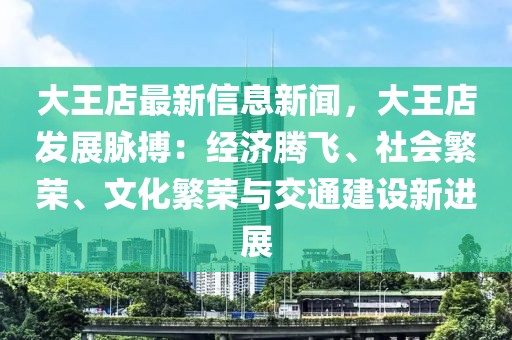 大王店最新信息新闻，大王店发展脉搏：经济腾飞、社会繁荣、文化繁荣与交通建设新进展